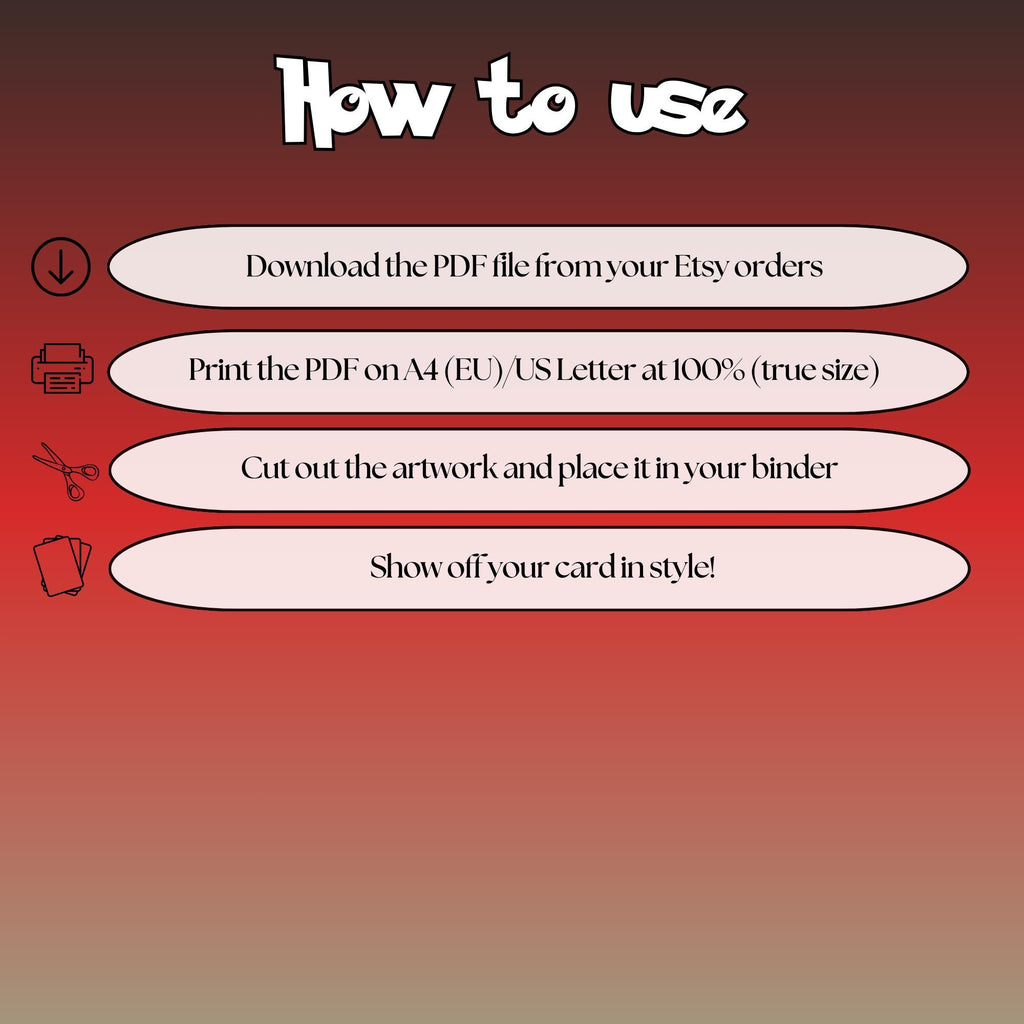 How to use

Download the PDF file from your Etsy orders

Print the PDF on A4 (EU)/US Letter at 100% (true size)

Cut out the artwork and place it in your binder

Show off your card in style!